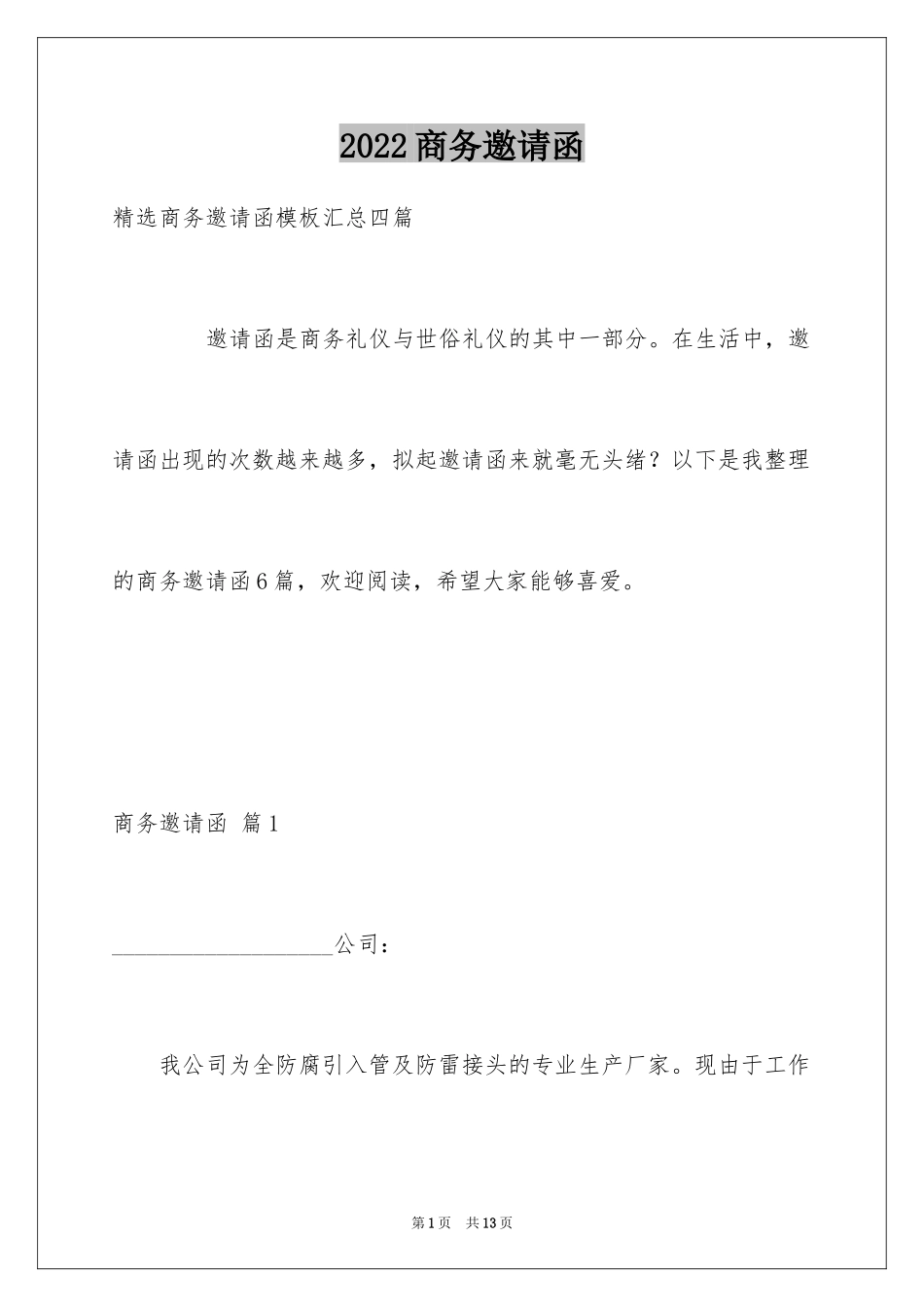 2022商务邀请函

精选商务邀请函模板汇总四篇

邀请函是商务礼仪与世俗礼仪的其中一部分。在生活中，邀请函出现的次数越来越多，拟起邀请函来就毫无头绪？以下是我整理的商务邀请函6篇，欢迎阅读，希望大家能够喜爱。

商务邀请函 篇1

____________________公司：

我公司为全防腐引入管及防雷接头的专业生产厂家。现由于工作

第1页 共13页